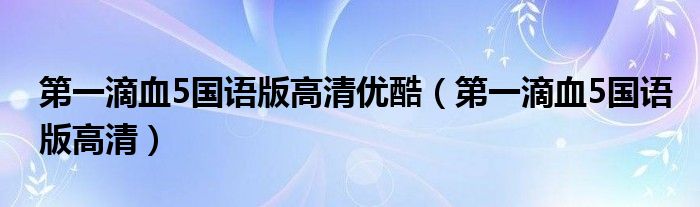 第一滴血5国语版高清优酷（第一滴血5国语版高清）